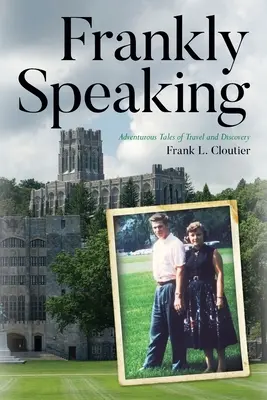 Frankly Speaking

Adventurous Tales of Travel and Discovery

Frank L. Cloutier